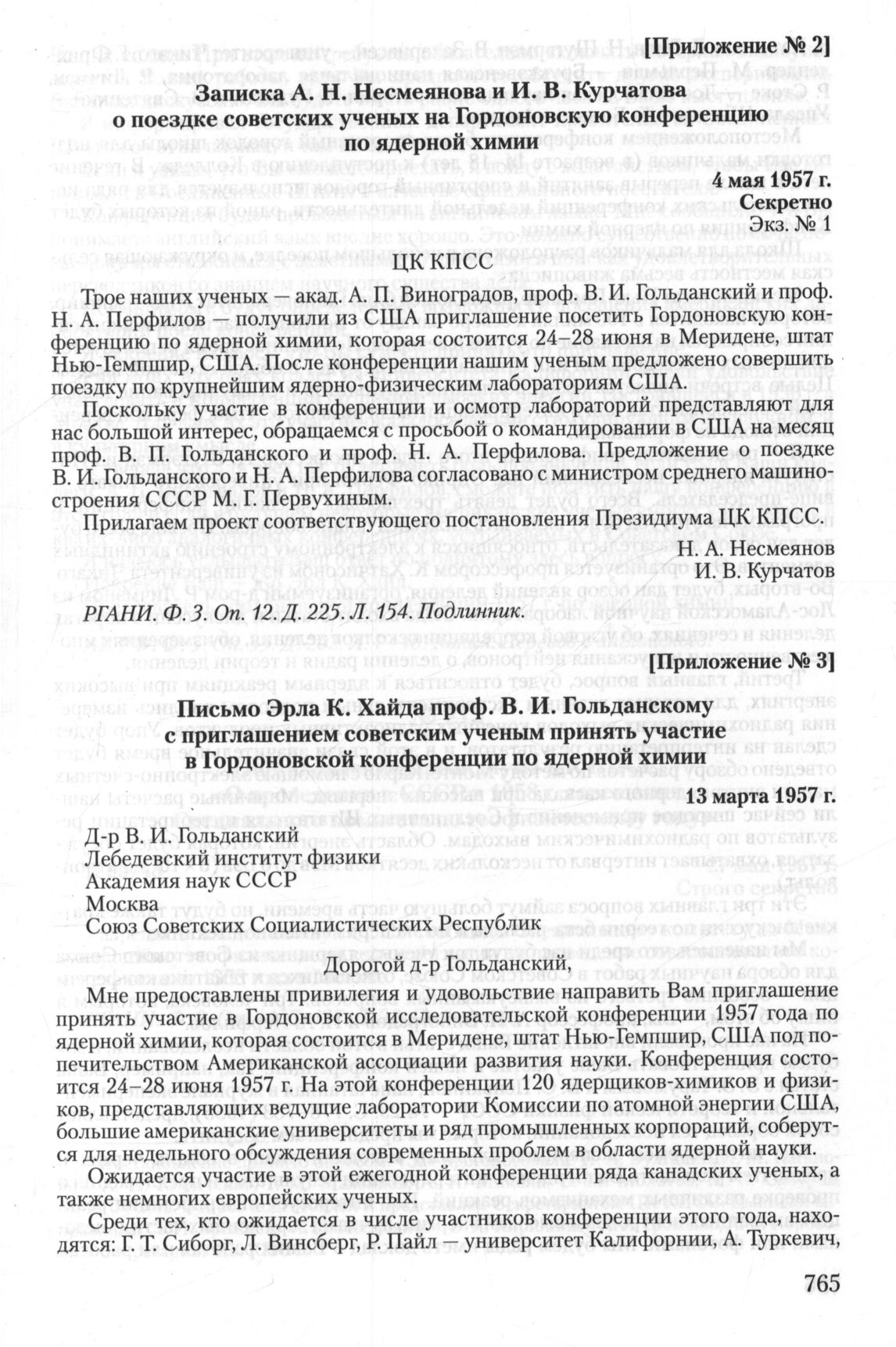 [Приложение № 2]

Записка А. Н. Несмеянова и И. В. Курчатова о поездке советских ученых на Гордоновскую конференцию по ядерной химии

4 мая 1957 г.
Секретно
Экз. № 1

ЦК КПСС

Трое наших ученых — акад. А. П. Виноградов, проф. В. И. Гольданский и проф. Н. А. Перфилов — получили из США приглашение посетить Гордоновскую конференцию по ядерной химии, которая состоится 24–28 июня в Меридене, штат Нью-Гемпшир, США. После конференции нашим ученым предложено совершить поездку по крупнейшим ядерно-физическим лабораториям США.

Поскольку участие в конференции и осмотр лабораторий представляют для нас большой интерес, обращаемся с просьбой о командировании в США на месяц проф. В. П. Гольданского и проф. Н. А. Перфилова. Предложение о поездке В. И. Гольданского и Н. А. Перфилова согласовано с министром среднего машиностроения СССР М. Г. Первухиным.

Прилагаем проект соответствующего постановления Президиума ЦК КПСС.

Н. А. Несмеянов
И. В. Курчатов

РГАНИ. Ф. 3. Оп. 12. Д. 225. Л. 154. Подлинник.

[Приложение № 3]

Письмо Эрла К. Хайда проф. В. И. Гольданскому с приглашением советским ученым принять участие в Гордоновской конференции по ядерной химии

13 марта 1957 г.

Д-р В. И. Гольданский
Лебедевский институт физики
Академия наук СССР
Москва
Союз Советских Социалистических Республик

Дорогой д-р Гольданский,

Мне предоставлены привилегия и удовольствие направить Вам приглашение принять участие в Гордоновской исследовательской конференции 1957 года по ядерной химии, которая состоится в Меридене, штат Нью-Гемпшир, США под попечительством Американской ассоциации развития науки. Конференция состоится 24–28 июня 1957 г. На этой конференции 120 ядерщиков-химиков и физиков, представляющих ведущие лаборатории Комиссии по атомной энергии США, большие американские университеты и ряд промышленных корпораций, соберутся для недельного обсуждения современных проблем в области ядерной науки.

Ожидается участие в этой ежегодной конференции ряда канадских ученых, а также немногих европейских ученых.

Среди тех, кто ожидается в числе участников конференции этого года, находятся: Г. Т. Сиборг, Л. Винсберг, Р. Пайл — университет Калифорнии, А. Туркевич,

765